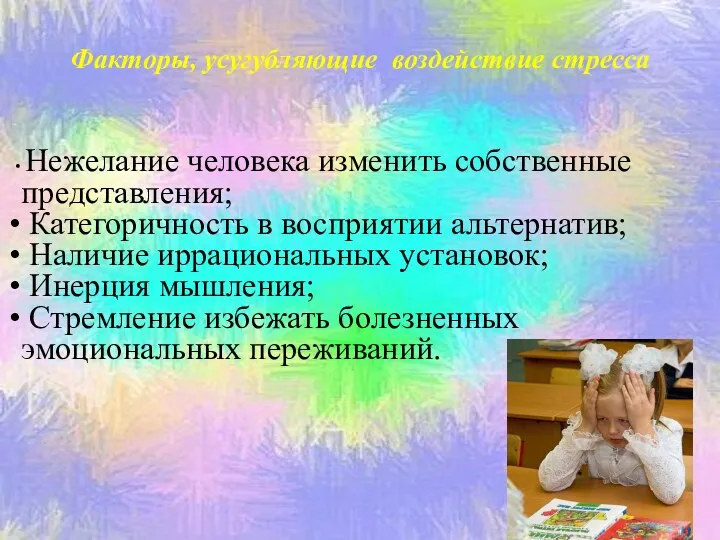 Факторы, усугубляющие воздействие стресса

• Нежелание человека изменить собственные представления;
• Категоричность в восприятии альтернатив;
• Наличие иррациональных установок;
• Инерция мышления;
• Стремление избежать болезненных эмоциональных переживаний.